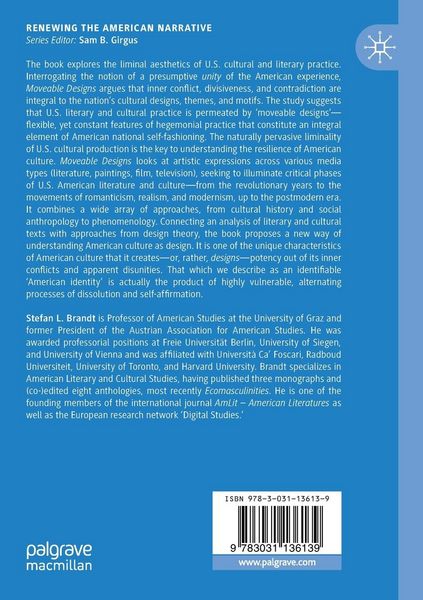 RENEWING THE AMERICAN NARRATIVE
Series Editor: Sam B. Girgus

The book explores the liminal aesthetics of U.S. cultural and literary practice. Interrogating the notion of a presumptive unity of the American experience, Moveable Designs argues that inner conflict, divisiveness, and contradiction are integral to the nation's cultural designs, themes, and motifs. The study suggests that U.S. literary and cultural practice is permeated by 'moveable designs'—flexible, yet constant features of hegemonial practice that constitute an integral element of American national self-fashioning. The naturally pervasive liminality of U.S. cultural production is the key to understanding the resilience of American culture. Moveable Designs looks at artistic expressions across various media types (literature, paintings, film, television), seeking to illuminate critical phases of U.S. American literature and culture—from the revolutionary years to the movements of romanticism, realism, and modernism, up to the postmodern era. It combines a wide array of approaches, from cultural history and social anthropology to phenomenology. Connecting an analysis of literary and cultural texts with approaches from design theory, the book proposes a new way of understanding American culture as design. It is one of the unique characteristics of American culture that it creates—or, rather, designs—potency out of its inner conflicts and apparent disunities. That which we describe as an identifiable 'American identity' is actually the product of highly vulnerable, alternating processes of dissolution and self-affirmation.

Stefan L. Brandt is Professor of American Studies at the University of Graz and former President of the Austrian Association for American Studies. He was awarded professorial positions at Freie Universität Berlin, University of Siegen, and University of Vienna and was affiliated with Università Ca' Foscari, Radboud Universiteit, University of Toronto, and Harvard University. Brandt specializes in American Literary and Cultural Studies, having published three monographs and (co-)edited eight anthologies, most recently Ecomasculinities. He is one of the founding members of the international journal AmLit – American Literatures as well as the European research network 'Digital Studies.'

ISBN 978-3-031-13613-9

9 783031 136139

www.palgrave.com

palgrave
macmillan